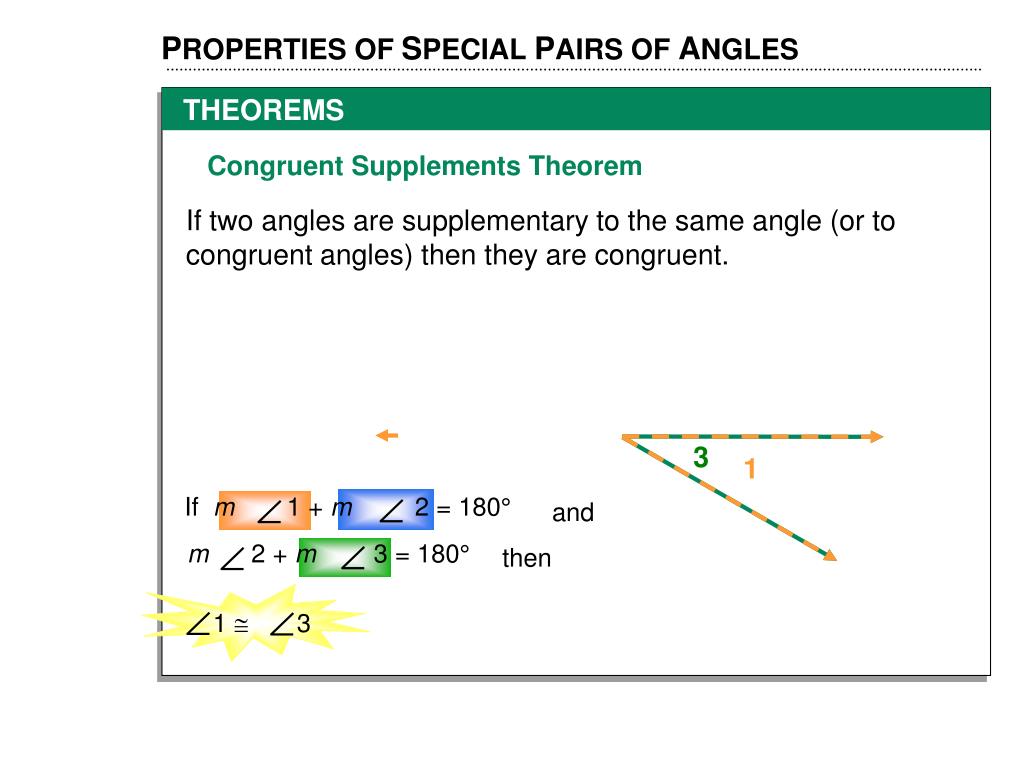 PROPERTIES OF SPECIAL PAIRS OF ANGLES

THEOREMS

Congruent Supplements Theorem

If two angles are supplementary to the same angle (or to congruent angles) then they are congruent.

3 1

If $m\angle 1 + m\angle 2 = 180°$ and

$m\angle 2 + m\angle 3 = 180°$ then

$\angle 1 \cong \angle 3$